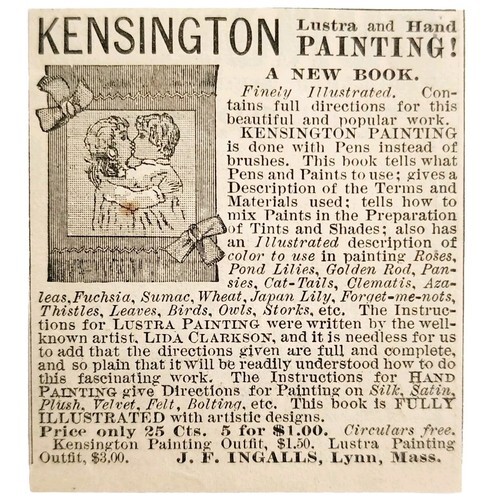 KENSINGTON Lustra and Hand PAINTING!

A NEW BOOK.

Finely Illustrated. Contains full directions for this beautiful and popular work.

KENSINGTON PAINTING is done with Pens instead of brushes. This book tells what Pens and Paints to use; gives a Description of the Terms and Materials used; tells how to mix Paints in the Preparation of Tints and Shades; also has an Illustrated description of color to use in painting Roses, Pond Lilies, Golden Rod, Pansies, Cat-Tails, Clematis, Azaleas, Fuchsia, Sumac, Wheat, Japan Lily, Forget-me-nots, Thistles, Leaves, Birds, Owls, Storks, etc. The Instructions for LUSTRA PAINTING were written by the well-known artist, LIDA CLARKSON, and it is needless for us to add that the directions given are full and complete, and so plain that it will be readily understood how to do this fascinating work. The Instructions for HAND PAINTING give Directions for Painting on Silk, Satin, Plush, Velvet, Felt, Bolting, etc. This book is FULLY ILLUSTRATED with artistic designs.

Price only 25 Cts. 5 for $1.00. Circulars free.

Kensington Painting Outfit, $1.50. Lustra Painting Outfit, $3.00. J. F. INGALLS, Lynn, Mass.